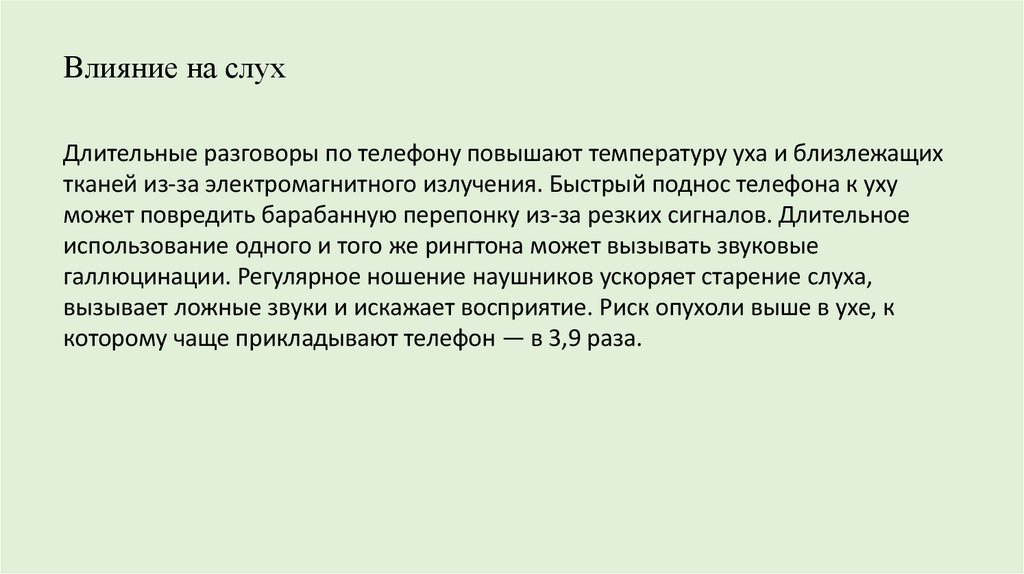 Влияние на слух

Длительные разговоры по телефону повышают температуру уха и близлежащих тканей из-за электромагнитного излучения. Быстрый поднос телефона к уху может повредить барабанную перепонку из-за резких сигналов. Длительное использование одного и того же рингтона может вызывать звуковые галлюцинации. Регулярное ношение наушников ускоряет старение слуха, вызывает ложные звуки и искажает восприятие. Риск опухоли выше в ухе, к которому чаще прикладывают телефон — в 3,9 раза.